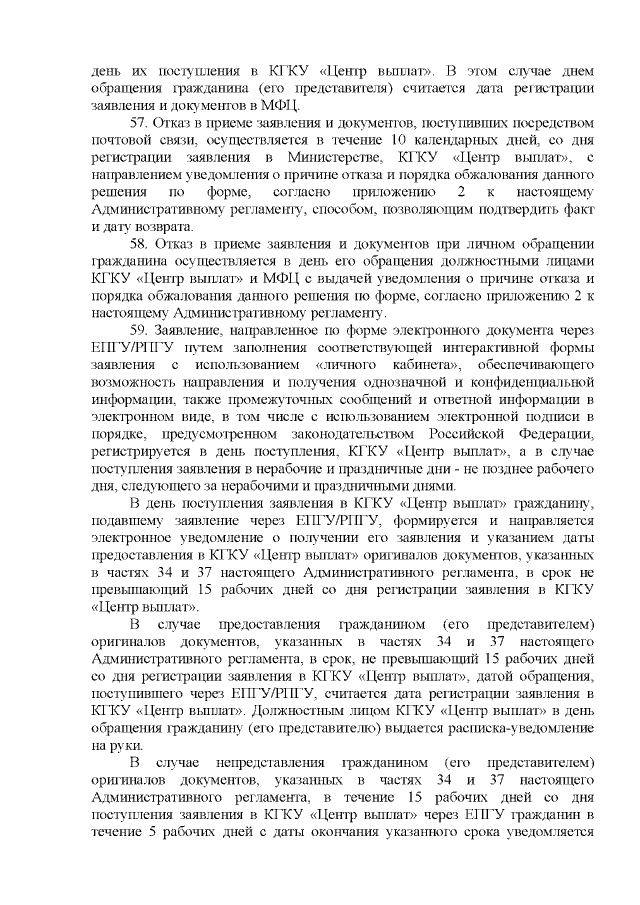 день их поступления в КГКУ «Центр выплат». В этом случае днем обращения гражданина (его представителя) считается дата регистрации заявления и документов в МФЦ.

57. Отказ в приеме заявления и документов, поступивших посредством почтовой связи, осуществляется в течение 10 календарных дней, со дня регистрации заявления в Министерстве, КГКУ «Центр выплат», с направлением уведомления о причине отказа и порядка обжалования данного решения по форме, согласно приложению 2 к настоящему Административному регламенту, способом, позволяющим подтвердить факт и дату возврата.

58. Отказ в приеме заявления и документов при личном обращении гражданина осуществляется в день его обращения должностными лицами КГКУ «Центр выплат» и МФЦ с выдачей уведомления о причине отказа и порядка обжалования данного решения по форме, согласно приложению 2 к настоящему Административному регламенту.

59. Заявление, направленное по форме электронного документа через ЕПГУ/РПГУ путем заполнения соответствующей интерактивной формы заявления с использованием «личного кабинета», обеспечивающего возможность направления и получения однозначной и конфиденциальной информации, также промежуточных сообщений и ответной информации в электронном виде, в том числе с использованием электронной подписи в порядке, предусмотренном законодательством Российской Федерации, регистрируется в день поступления, КГКУ «Центр выплат», а в случае поступления заявления в нерабочие и праздничные дни - не позднее рабочего дня, следующего за нерабочими и праздничными днями.

В день поступления заявления в КГКУ «Центр выплат» гражданину, подавшему заявление через ЕПГУ/РПГУ, формируется и направляется электронное уведомление о получении его заявления и указанием даты предоставления в КГКУ «Центр выплат» оригиналов документов, указанных в частях 34 и 37 настоящего Административного регламента, в срок не превышающий 15 рабочих дней со дня регистрации заявления в КГКУ «Центр выплат».

В случае предоставления гражданином (его представителем) оригиналов документов, указанных в частях 34 и 37 настоящего Административного регламента, в срок, не превышающий 15 рабочих дней со дня регистрации заявления в КГКУ «Центр выплат», датой обращения, поступившего через ЕПГУ/РПГУ, считается дата регистрации заявления в КГКУ «Центр выплат». Должностным лицом КГКУ «Центр выплат» в день обращения гражданину (его представителю) выдается расписка-уведомление на руки.

В случае непредставления гражданином (его представителем) оригиналов документов, указанных в частях 34 и 37 настоящего Административного регламента, в течение 15 рабочих дней со дня поступления заявления в КГКУ «Центр выплат» через ЕПГУ гражданин в течение 5 рабочих дней с даты окончания указанного срока уведомляется